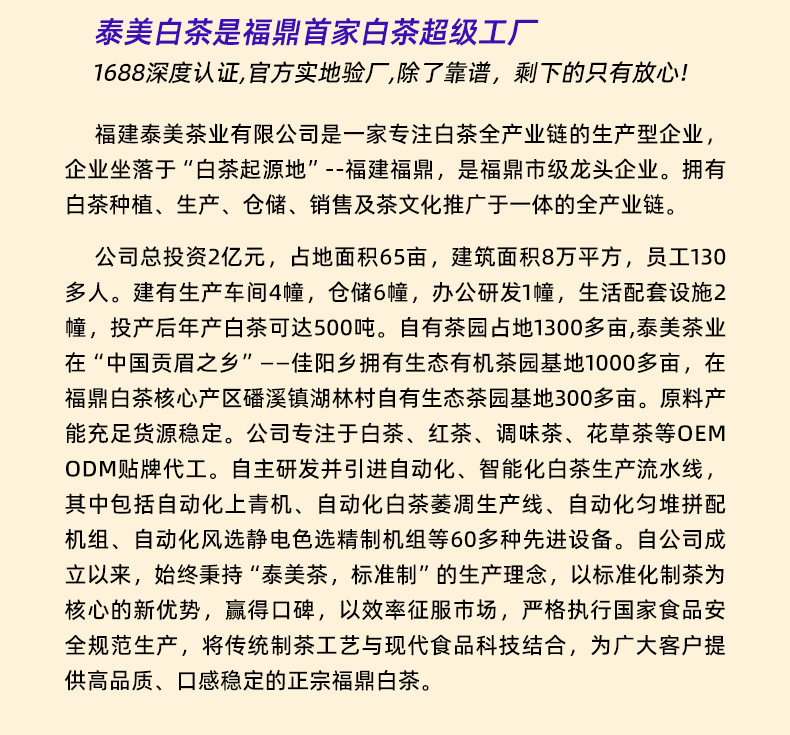 泰美白茶是福鼎首家白茶超级工厂

1688深度认证,官方实地验厂,除了靠谱，剩下的只有放心!

福建泰美茶业有限公司是一家专注白茶全产业链的生产型企业，企业坐落于“白茶起源地”--福建福鼎，是福鼎市级龙头企业。拥有白茶种植、生产、仓储、销售及茶文化推广于一体的全产业链。

公司总投资2亿元，占地面积65亩，建筑面积8万平方，员工130多人。建有生产车间4幢，仓储6幢，办公研发1幢，生活配套设施2幢，投产后年产白茶可达500吨。自有茶园占地1300多亩,泰美茶业在“中国贡眉之乡”——佳阳乡拥有生态有机茶园基地1000多亩，在福鼎白茶核心产区磻溪镇湖林村自有生态茶园基地300多亩。原料产能充足货源稳定。公司专注于白茶、红茶、调味茶、花草茶等OEM ODM贴牌代工。自主研发并引进自动化、智能化白茶生产流水线，其中包括自动化上青机、自动化白茶萎凋生产线、自动化匀堆拼配机组、自动化风选静电色选精制机组等60多种先进设备。自公司成立以来，始终秉持“泰美茶，标准制”的生产理念，以标准化制茶为核心的新优势，赢得口碑，以效率征服市场，严格执行国家食品安全规范生产，将传统制茶工艺与现代食品科技结合，为广大客户提供高品质、口感稳定的正宗福鼎白茶。